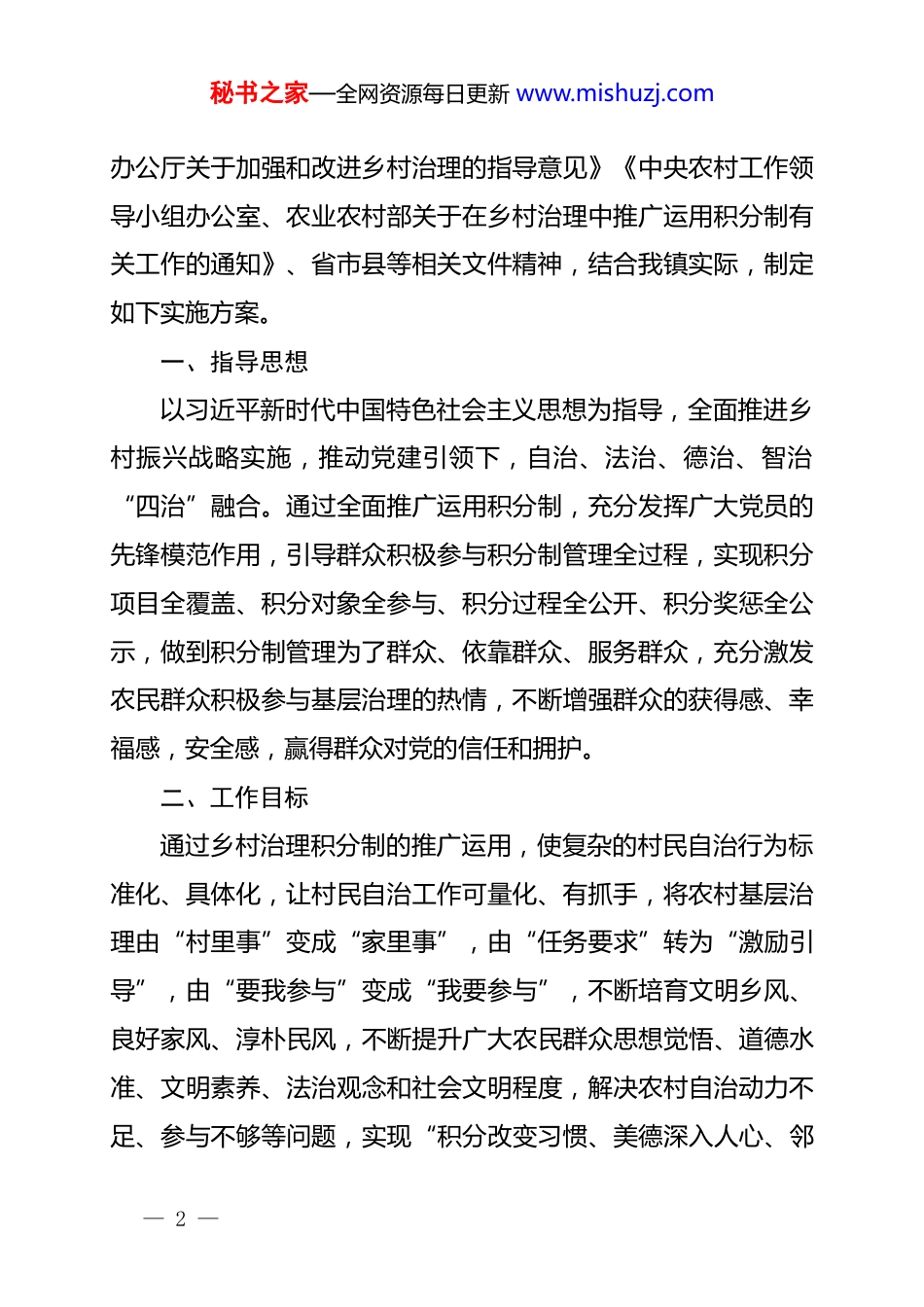 秘书之家—全网资源每日更新 www.mishuzj.com

办公厅关于加强和改进乡村治理的指导意见》《中央农村工作领导小组办公室、农业农村部关于在乡村治理中推广运用积分制有关工作的通知》、省市县等相关文件精神，结合我镇实际，制定如下实施方案。

一、指导思想

以习近平新时代中国特色社会主义思想为指导，全面推进乡村振兴战略实施，推动党建引领下，自治、法治、德治、智治“四治”融合。通过全面推广运用积分制，充分发挥广大党员的先锋模范作用，引导群众积极参与积分制管理全过程，实现积分项目全覆盖、积分对象全参与、积分过程全公开、积分奖惩全公示，做到积分制管理为了群众、依靠群众、服务群众，充分激发农民群众积极参与基层治理的热情，不断增强群众的获得感、幸福感，安全感，赢得群众对党的信任和拥护。

二、工作目标

通过乡村治理积分制的推广运用，使复杂的村民自治行为标准化、具体化，让村民自治工作可量化、有抓手，将农村基层治理由“村里事”变成“家里事”，由“任务要求”转为“激励引导”，由“要我参与”变成“我要参与”，不断培育文明乡风、良好家风、淳朴民风，不断提升广大农民群众思想觉悟、道德水准、文明素养、法治观念和社会文明程度，解决农村自治动力不足、参与不够等问题，实现“积分改变习惯、美德深入人心、邻

— 2 —